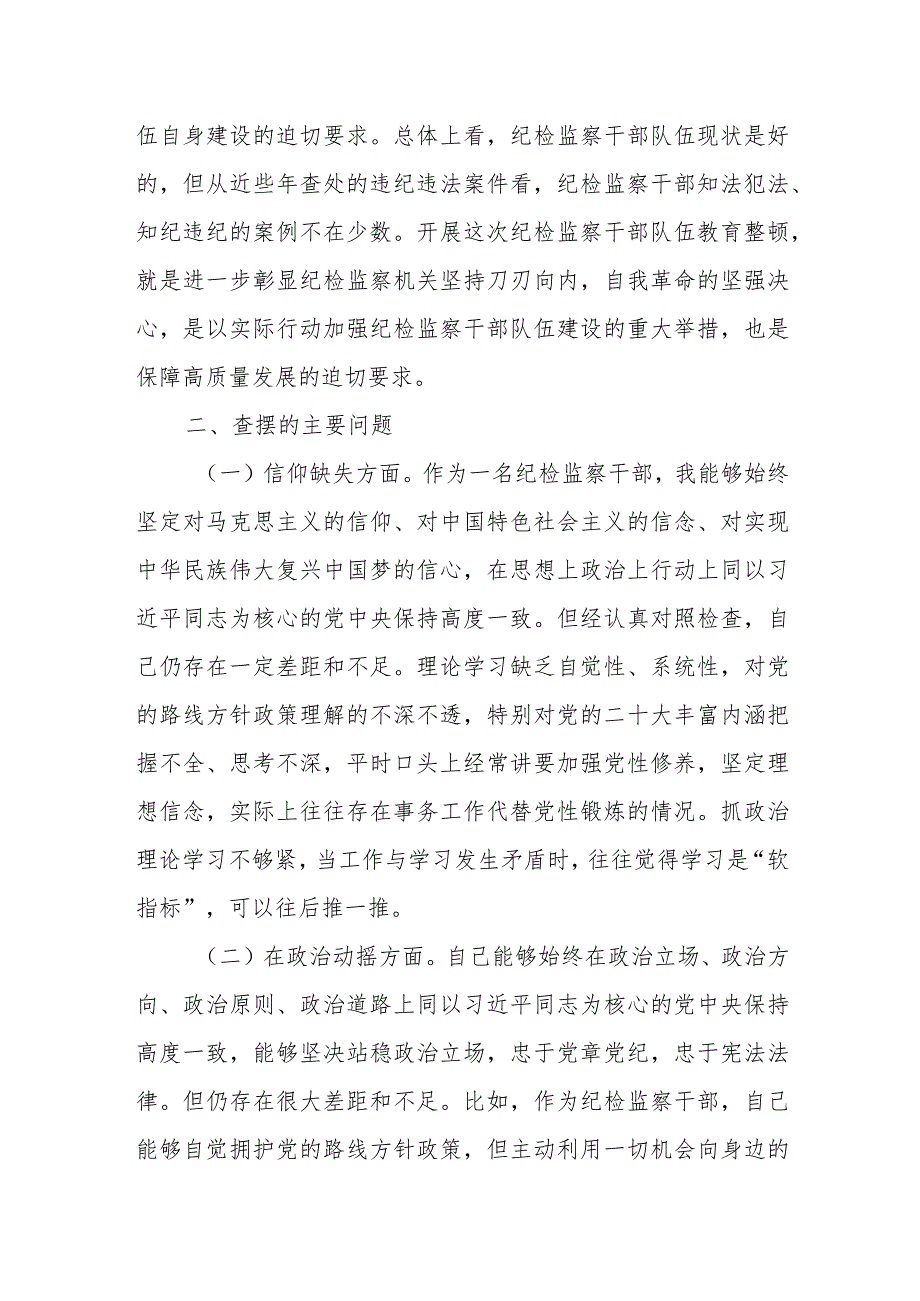 伍自身建设的迫切要求。总体上看，纪检监察干部队伍现状是好的，但从近些年查处的违纪违法案件看，纪检监察干部知法犯法、知纪违纪的案例不在少数。开展这次纪检监察干部队伍教育整顿，就是进一步彰显纪检监察机关坚持刀刃向内，自我革命的坚强决心，是以实际行动加强纪检监察干部队伍建设的重大举措，也是保障高质量发展的迫切要求。

二、查摆的主要问题

（一）信仰缺失方面。作为一名纪检监察干部，我能够始终坚定对马克思主义的信仰、对中国特色社会主义的信念、对实现中华民族伟大复兴中国梦的信心，在思想上政治上行动上同以习近平同志为核心的党中央保持高度一致。但经认真对照检查，自己仍存在一定差距和不足。理论学习缺乏自觉性、系统性，对党的路线方针政策理解的不深不透，特别对党的二十大丰富内涵把握不全、思考不深，平时口头上经常讲要加强党性修养，坚定理想信念，实际上往往存在事务工作代替党性锻炼的情况。抓政治理论学习不够紧，当工作与学习发生矛盾时，往往觉得学习是“软指标”，可以往后推一推。

（二）在政治动摇方面。自己能够始终在政治立场、政治方向、政治原则、政治道路上同以习近平同志为核心的党中央保持高度一致，能够坚决站稳政治立场，忠于党章党纪，忠于宪法法律。但仍存在很大差距和不足。比如，作为纪检监察干部，自己能够自觉拥护党的路线方针政策，但主动利用一切机会向身边的